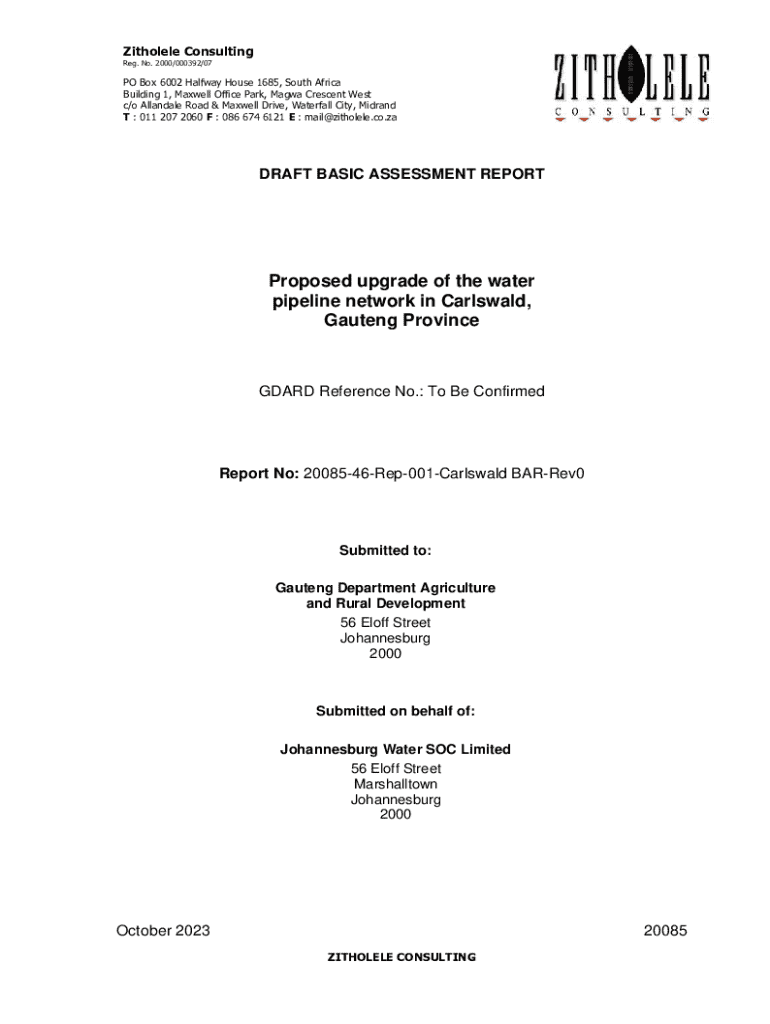 Zitholele Consulting
Reg. No. 2000/000392/07

PO Box 6002 Halfway House 1685, South Africa
Building 1, Maxwell Office Park, Magwa Crescent West
c/o Allandale Road & Maxwell Drive, Waterfall City, Midrand
T : 011 207 2060 F : 086 674 6121 E : mail@zitholele.co.za

ZITHOLELE
CONSULTING

DRAFT BASIC ASSESSMENT REPORT

Proposed upgrade of the water pipeline network in Carlswald, Gauteng Province

GDARD Reference No.: To Be Confirmed

Report No: 20085-46-Rep-001-Carlswald BAR-Rev0

Submitted to:

Gauteng Department Agriculture and Rural Development
56 Eloff Street
Johannesburg
2000

Submitted on behalf of:

Johannesburg Water SOC Limited
56 Eloff Street
Marshalltown
Johannesburg
2000

October 2023

20085

ZITHOLELE CONSULTING